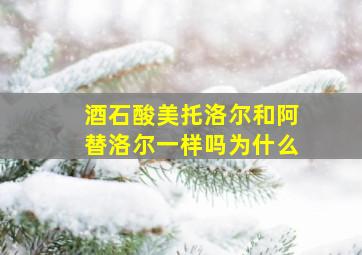 酒石酸美托洛尔和阿替洛尔一样吗为什么